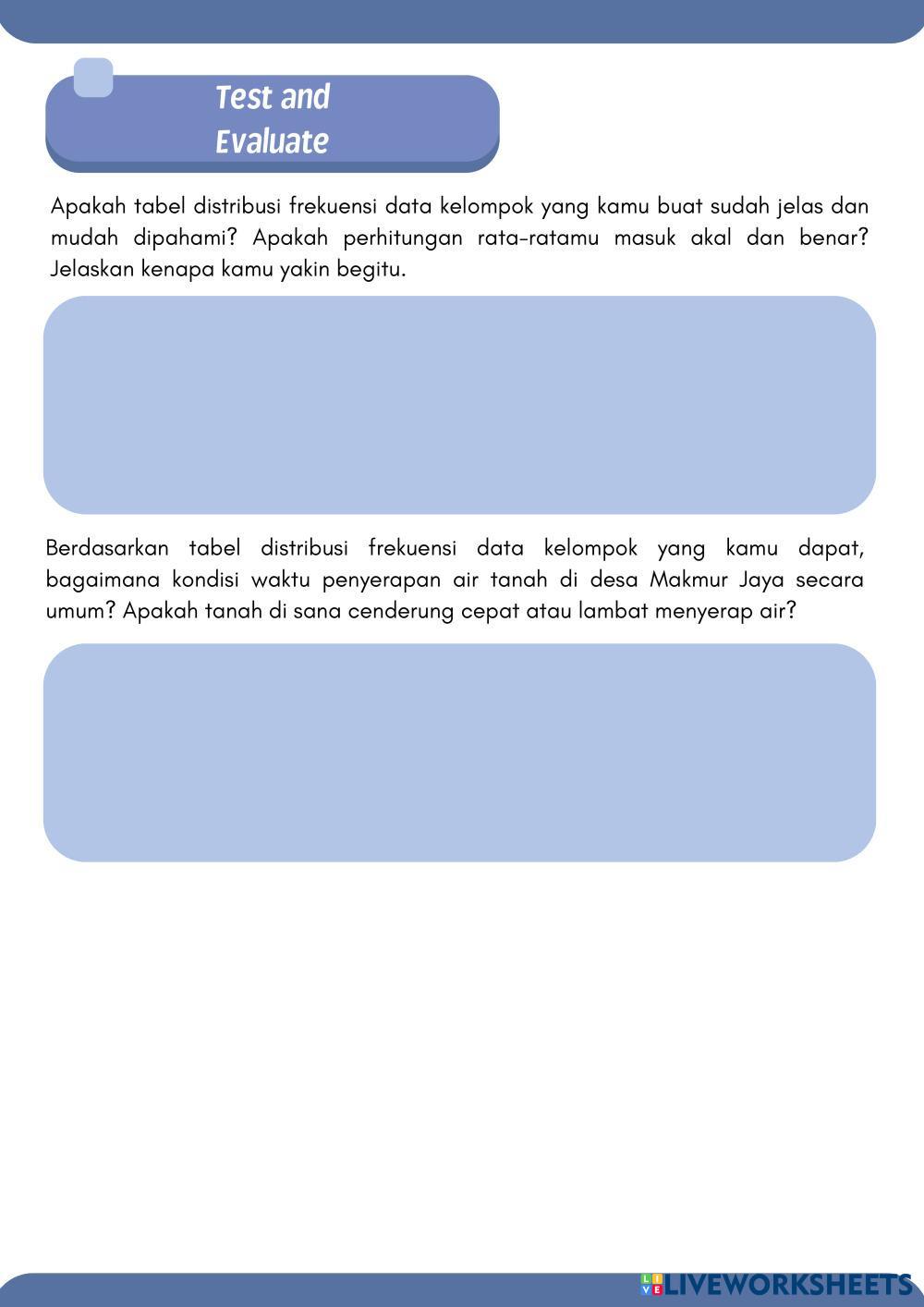 Test and Evaluate

Apakah tabel distribusi frekuensi data kelompok yang kamu buat sudah jelas dan mudah dipahami? Apakah perhitungan rata-ratamu masuk akal dan benar? Jelaskan kenapa kamu yakin begitu.

Berdasarkan tabel distribusi frekuensi data kelompok yang kamu dapat, bagaimana kondisi waktu penyerapan air tanah di desa Makmur Jaya secara umum? Apakah tanah di sana cenderung cepat atau lambat menyerap air?

LIVEWORKSHEETS